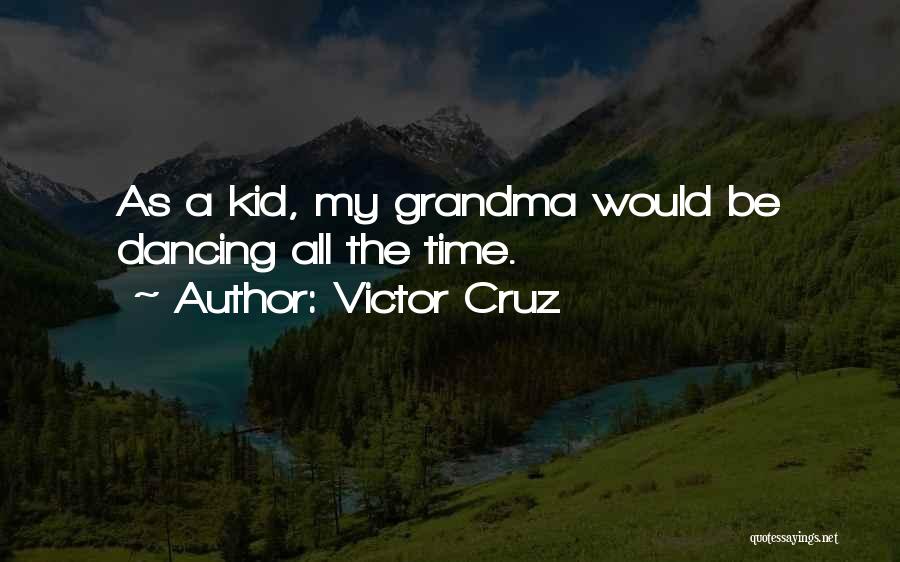 As a kid, my grandma would be dancing all the time.

~ Author: Victor Cruz

quotessayings.net